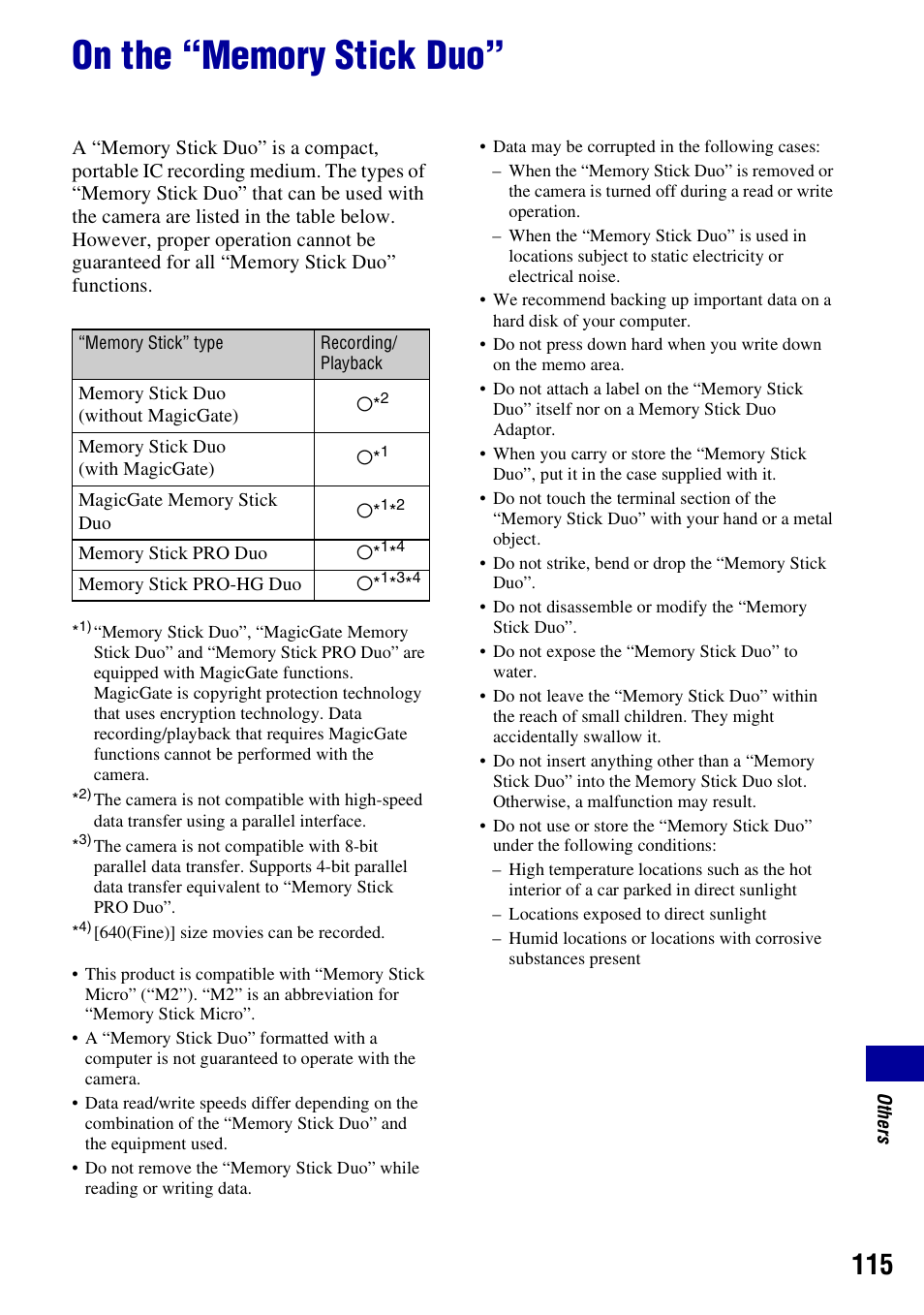 On the “Memory Stick Duo”

A “Memory Stick Duo” is a compact, portable IC recording medium. The types of “Memory Stick Duo” that can be used with the camera are listed in the table below. However, proper operation cannot be guaranteed for all “Memory Stick Duo” functions.

| “Memory Stick” type | Recording/ Playback |
|---|---|
| Memory Stick Duo (without MagicGate) | ○*2 |
| Memory Stick Duo (with MagicGate) | ○*1 |
| MagicGate Memory Stick Duo | ○*1*2 |
| Memory Stick PRO Duo | ○*1*4 |
| Memory Stick PRO-HG Duo | ○*1*3*4 |

*1) “Memory Stick Duo”, “MagicGate Memory Stick Duo” and “Memory Stick PRO Duo” are equipped with MagicGate functions. MagicGate is copyright protection technology that uses encryption technology. Data recording/playback that requires MagicGate functions cannot be performed with the camera.
*2) The camera is not compatible with high-speed data transfer using a parallel interface.
*3) The camera is not compatible with 8-bit parallel data transfer. Supports 4-bit parallel data transfer equivalent to “Memory Stick PRO Duo”.
*4) [640(Fine)] size movies can be recorded.

• This product is compatible with “Memory Stick Micro” (“M2”). “M2” is an abbreviation for “Memory Stick Micro”.
• A “Memory Stick Duo” formatted with a computer is not guaranteed to operate with the camera.
• Data read/write speeds differ depending on the combination of the “Memory Stick Duo” and the equipment used.
• Do not remove the “Memory Stick Duo” while reading or writing data.

• Data may be corrupted in the following cases:
– When the “Memory Stick Duo” is removed or the camera is turned off during a read or write operation.
– When the “Memory Stick Duo” is used in locations subject to static electricity or electrical noise.
• We recommend backing up important data on a hard disk of your computer.
• Do not press down hard when you write down on the memo area.
• Do not attach a label on the “Memory Stick Duo” itself nor on a Memory Stick Duo Adaptor.
• When you carry or store the “Memory Stick Duo”, put it in the case supplied with it.
• Do not touch the terminal section of the “Memory Stick Duo” with your hand or a metal object.
• Do not strike, bend or drop the “Memory Stick Duo”.
• Do not disassemble or modify the “Memory Stick Duo”.
• Do not expose the “Memory Stick Duo” to water.
• Do not leave the “Memory Stick Duo” within the reach of small children. They might accidentally swallow it.
• Do not insert anything other than a “Memory Stick Duo” into the Memory Stick Duo slot. Otherwise, a malfunction may result.
• Do not use or store the “Memory Stick Duo” under the following conditions:
– High temperature locations such as the hot interior of a car parked in direct sunlight
– Locations exposed to direct sunlight
– Humid locations or locations with corrosive substances present

Others

115